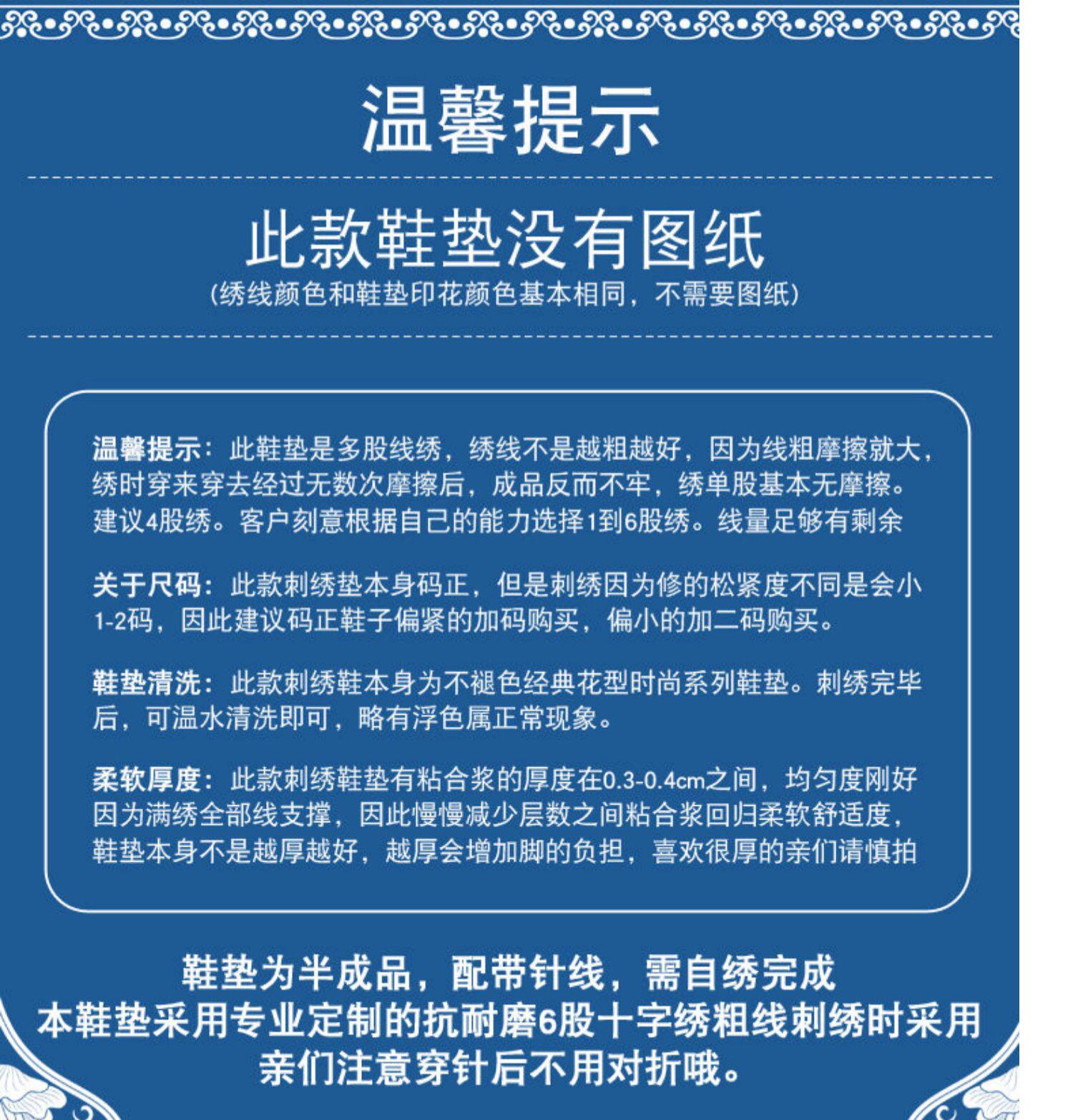 温馨提示

此款鞋垫没有图纸
(绣线颜色和鞋垫印花颜色基本相同，不需要图纸)

温馨提示：此鞋垫是多股线绣，绣线不是越粗越好，因为线粗摩擦就大，绣时穿来穿去经过无数次摩擦后，成品反而不牢，绣单股基本无摩擦。建议4股绣。客户刻意根据自己的能力选择1到6股绣。线量足够有剩余

关于尺码：此款刺绣垫本身码正，但是刺绣因为修的松紧度不同是会小1-2码，因此建议码正鞋子偏紧的加码购买，偏小的加二码购买。

鞋垫清洗：此款刺绣鞋本身为不褪色经典花型时尚系列鞋垫。刺绣完毕后，可温水清洗即可，略有浮色属正常现象。

柔软厚度：此款刺绣鞋垫有粘合浆的厚度在0.3-0.4cm之间，均匀度刚好因为满绣全部线支撑，因此慢慢减少层数之间粘合浆回归柔软舒适度，鞋垫本身不是越厚越好，越厚会增加脚的负担，喜欢很厚的亲们请慎拍

鞋垫为半成品，配带针线，需自绣完成
本鞋垫采用专业定制的抗耐磨6股十字绣粗线刺绣时采用
亲们注意穿针后不用对折哦。